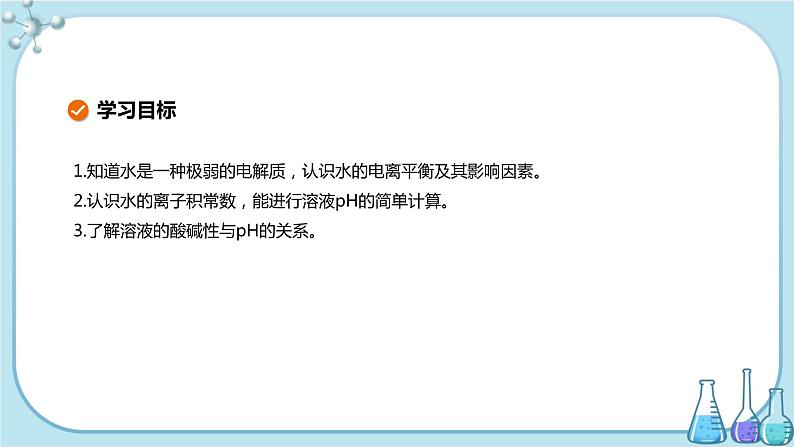 学习目标

1.知道水是一种极弱的电解质，认识水的电离平衡及其影响因素。

2.认识水的离子积常数，能进行溶液pH的简单计算。

3.了解溶液的酸碱性与pH的关系。